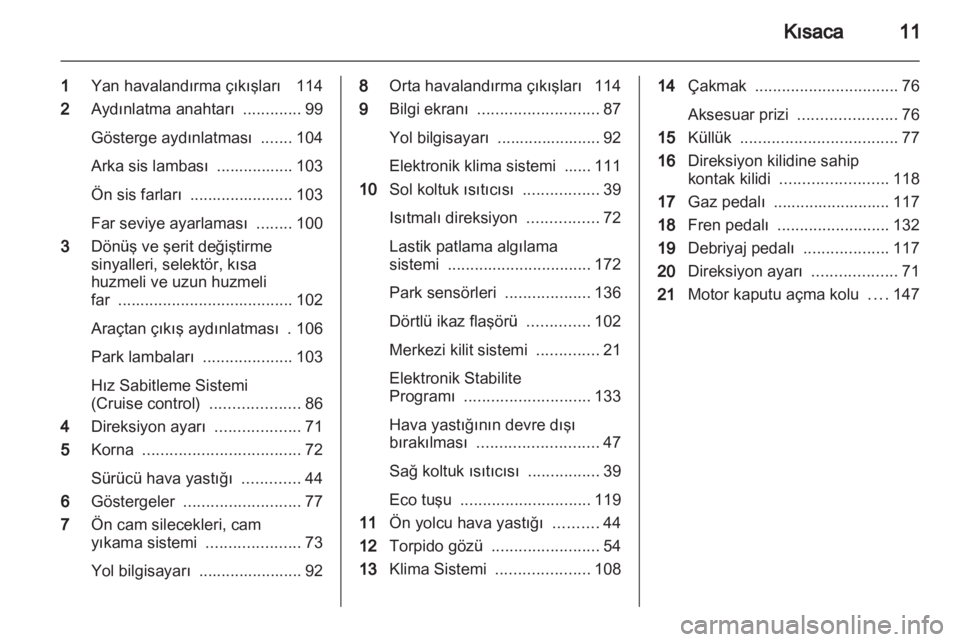 Kısaca 11

1 Yan havalandırma çıkışları 114
2 Aydınlatma anahtarı ............. 99
Gösterge aydınlatması ....... 104
Arka sis lambası ................. 103
Ön sis farları ....................... 103
Far seviye ayarlaması ........ 100
3 Dönüş ve şerit değiştirme sinyalleri, selektör, kısa huzmeli ve uzun huzmeli far ....................................... 102
Araçtan çıkış aydınlatması . 106
Park lambaları .................... 103
Hız Sabitleme Sistemi (Cruise control) .................... 86
4 Direksiyon ayarı ................... 71
5 Korna ................................... 72
Sürücü hava yastığı ............. 44
6 Göstergeler .......................... 77
7 Ön cam silecekleri, cam yıkama sistemi ..................... 73
Yol bilgisayarı ....................... 92

8 Orta havalandırma çıkışları 114
9 Bilgi ekranı ........................... 87
Yol bilgisayarı ....................... 92
Elektronik klima sistemi ...... 111
10 Sol koltuk ısıtıcısı ................. 39
Isıtmalı direksiyon ................ 72
Lastik patlama algılama sistemi ................................ 172
Park sensörleri ................... 136
Dörtlü ikaz flaşörü .............. 102
Merkezi kilit sistemi .............. 21
Elektronik Stabilite Programı ............................ 133
Hava yastığının devre dışı bırakılması ........................... 47
Sağ koltuk ısıtıcısı ................ 39
Eco tuşu ............................. 119
11 Ön yolcu hava yastığı .......... 44
12 Torpido gözü ........................ 54
13 Klima Sistemi ..................... 108

14 Çakmak ................................ 76
Aksesuar prizi ...................... 76
15 Küllük ................................... 77
16 Direksiyon kilidine sahip kontak kilidi ........................ 118
17 Gaz pedalı .......................... 117
18 Fren pedalı ......................... 132
19 Debriyaj pedalı ................... 117
20 Direksiyon ayarı ................... 71
21 Motor kaputu açma kolu .... 147

carmanualsonline.info